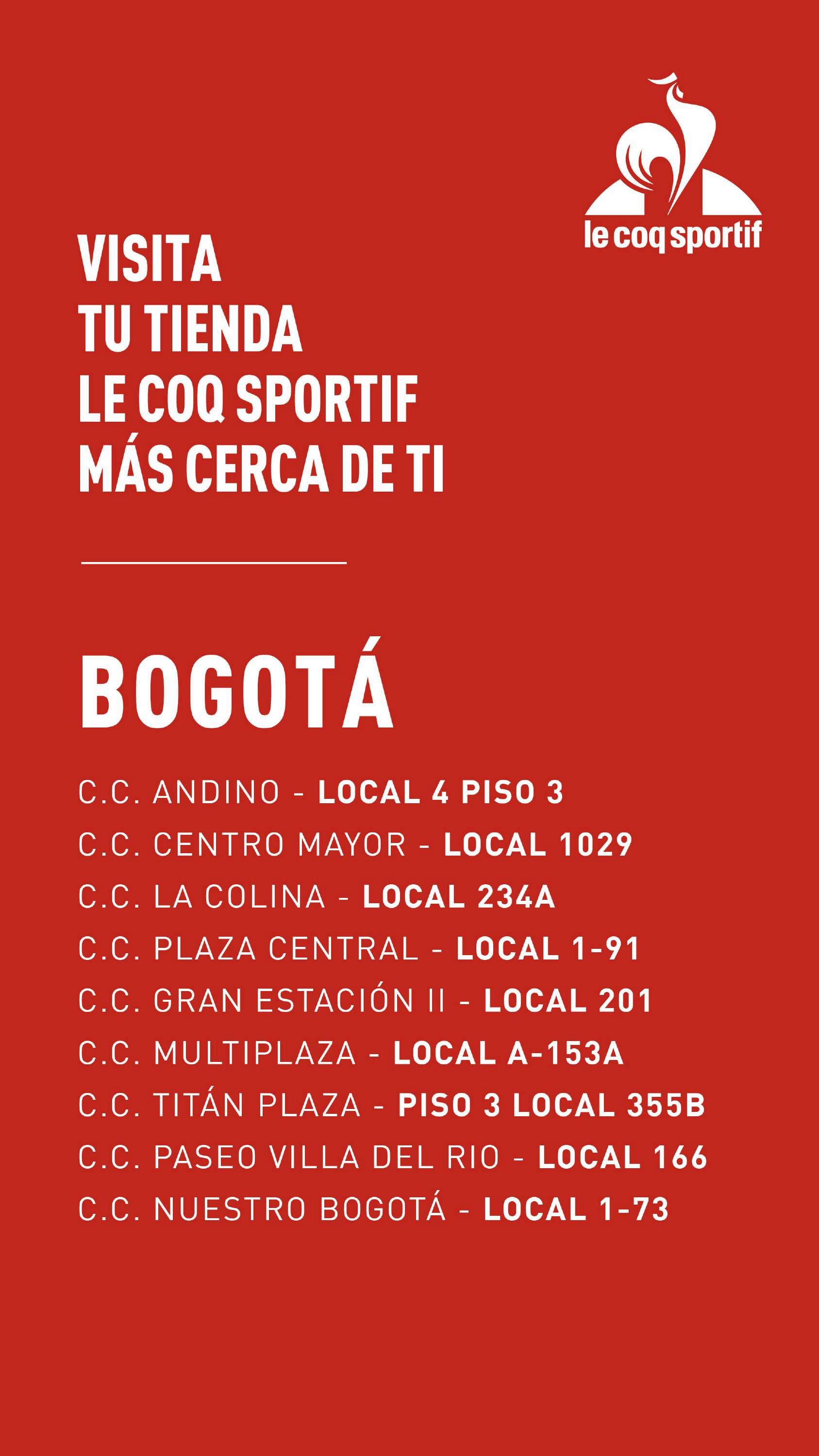 le coq sportif

VISITA
TU TIENDA
LE COQ SPORTIF
MÁS CERCA DE TI

BOGOTÁ

C.C. ANDINO - LOCAL 4 PISO 3
C.C. CENTRO MAYOR - LOCAL 1029
C.C. LA COLINA - LOCAL 234A
C.C. PLAZA CENTRAL - LOCAL 1-91
C.C. GRAN ESTACIÓN II - LOCAL 201
C.C. MULTIPLAZA - LOCAL A-153A
C.C. TITÁN PLAZA - PISO 3 LOCAL 355B
C.C. PASEO VILLA DEL RIO - LOCAL 166
C.C. NUESTRO BOGOTÁ - LOCAL 1-73